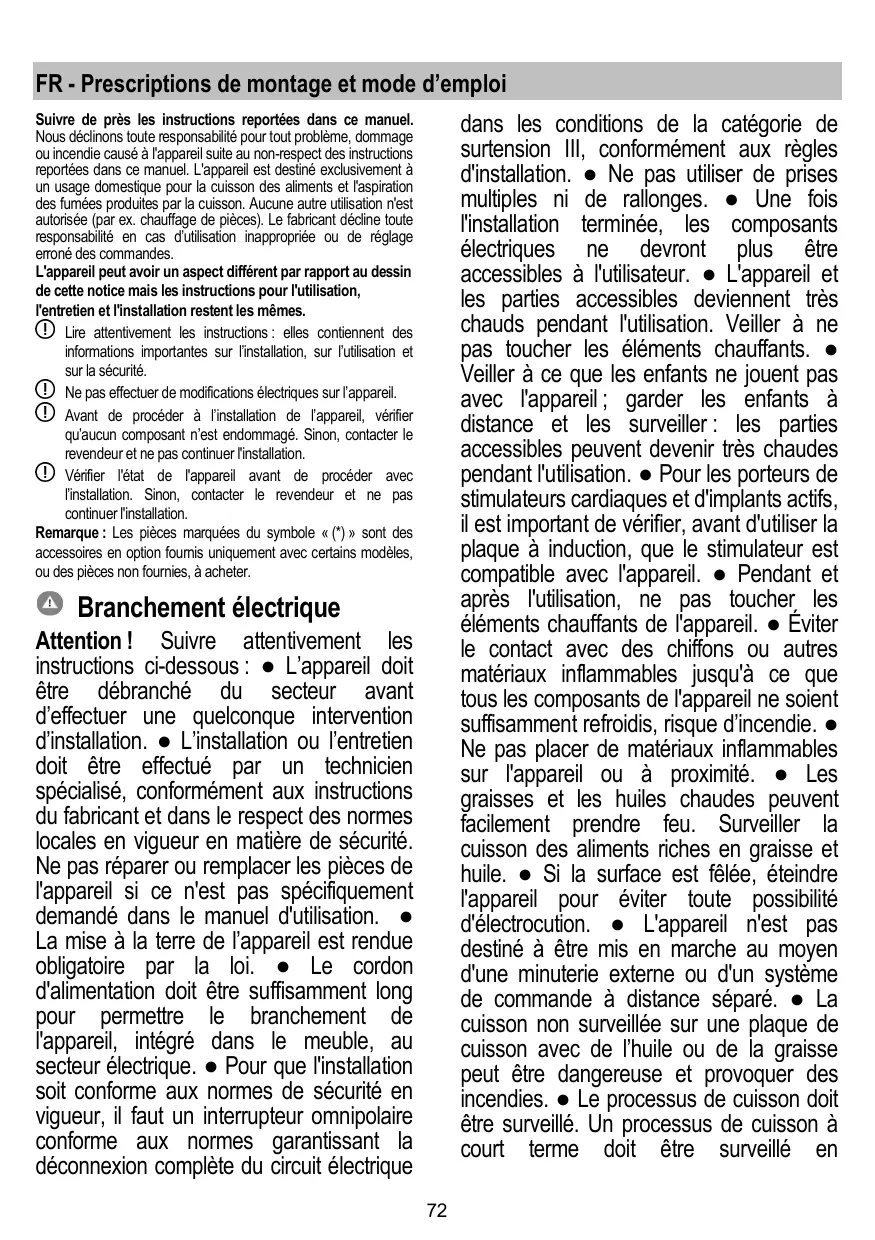 FR - Prescriptions de montage et mode d'emploi

Suivre de près les instructions reportées dans ce manuel. Nous déclinons toute responsabilité pour tout problème, dommage ou incendie causé à l'appareil suite au non-respect des instructions reportées dans ce manuel. L'appareil est destiné exclusivement à un usage domestique pour la cuisson des aliments et l'aspiration des fumées produites par la cuisson. Aucune autre utilisation n'est autorisée (par ex. chauffage de pièces). Le fabricant décline toute responsabilité en cas d'utilisation inappropriée ou de réglage erroné des commandes.

L'appareil peut avoir un aspect différent par rapport au dessin de cette notice mais les instructions pour l'utilisation, l'entretien et l'installation restent les mêmes.

Lire attentivement les instructions : elles contiennent des informations importantes sur l'installation, sur l'utilisation et sur la sécurité.

Ne pas effectuer de modifications électriques sur l'appareil.

Avant de procéder à l'installation de l'appareil, vérifier qu'aucun composant n'est endommagé. Sinon, contacter le revendeur et ne pas continuer l'installation.

Vérifier l'état de l'appareil avant de procéder avec l'installation. Sinon, contacter le revendeur et ne pas continuer l'installation.

Remarque : Les pièces marquées du symbole « (*) » sont des accessoires en option fournis uniquement avec certains modèles, ou des pièces non fournies, à acheter.

Branchement électrique

Attention ! Suivre attentivement les instructions ci-dessous : ● L'appareil doit être débranché du secteur avant d'effectuer une quelconque intervention d'installation. ● L'installation ou l'entretien doit être effectué par un technicien spécialisé, conformément aux instructions du fabricant et dans le respect des normes locales en vigueur en matière de sécurité. Ne pas réparer ou remplacer les pièces de l'appareil si ce n'est pas spécifiquement demandé dans le manuel d'utilisation. ● La mise à la terre de l'appareil est rendue obligatoire par la loi. ● Le cordon d'alimentation doit être suffisamment long pour permettre le branchement de l'appareil, intégré dans le meuble, au secteur électrique. ● Pour que l'installation soit conforme aux normes de sécurité en vigueur, il faut un interrupteur omnipolaire conforme aux normes garantissant la déconnexion complète du circuit électrique dans les conditions de la catégorie de surtension III, conformément aux règles d'installation. ● Ne pas utiliser de prises multiples ni de rallonges. ● Une fois l'installation terminée, les composants électriques ne devront plus être accessibles à l'utilisateur. ● L'appareil et les parties accessibles deviennent très chauds pendant l'utilisation. Veiller à ne pas toucher les éléments chauffants. ● Veiller à ce que les enfants ne jouent pas avec l'appareil ; garder les enfants à distance et les surveiller : les parties accessibles peuvent devenir très chaudes pendant l'utilisation. ● Pour les porteurs de stimulateurs cardiaques et d'implants actifs, il est important de vérifier, avant d'utiliser la plaque à induction, que le stimulateur est compatible avec l'appareil. ● Pendant et après l'utilisation, ne pas toucher les éléments chauffants de l'appareil. ● Éviter le contact avec des chiffons ou autres matériaux inflammables jusqu'à ce que tous les composants de l'appareil ne soient suffisamment refroidis, risque d'incendie. ● Ne pas placer de matériaux inflammables sur l'appareil ou à proximité. ● Les graisses et les huiles chaudes peuvent facilement prendre feu. Surveiller la cuisson des aliments riches en graisse et huile. ● Si la surface est fêlée, éteindre l'appareil pour éviter toute possibilité d'électrocution. ● L'appareil n'est pas destiné à être mis en marche au moyen d'une minuterie externe ou d'un système de commande à distance séparé. ● La cuisson non surveillée sur une plaque de cuisson avec de l'huile ou de la graisse peut être dangereuse et provoquer des incendies. ● Le processus de cuisson doit être surveillé. Un processus de cuisson à court terme doit être surveillé en

72